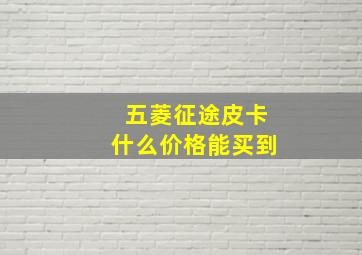 五菱征途皮卡
什么价格能买到